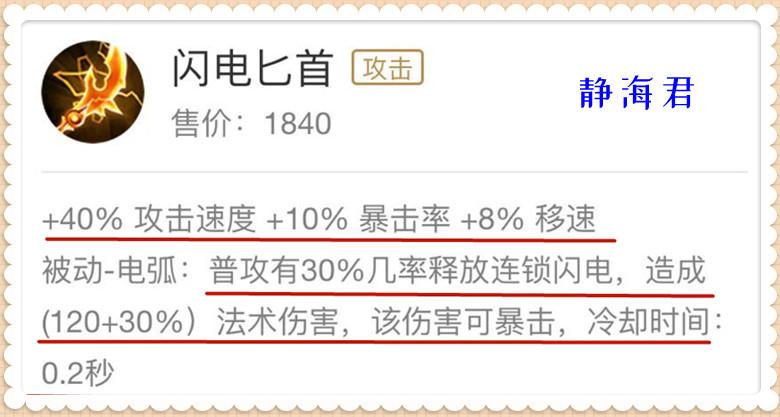 闪电匕首 攻击

静海君

售价：1840

+40% 攻击速度 +10% 暴击率 +8% 移速

被动-电弧：普攻有30%几率释放连锁闪电，造成(120+30%）法术伤害，该伤害可暴击，冷却时间：0.2秒